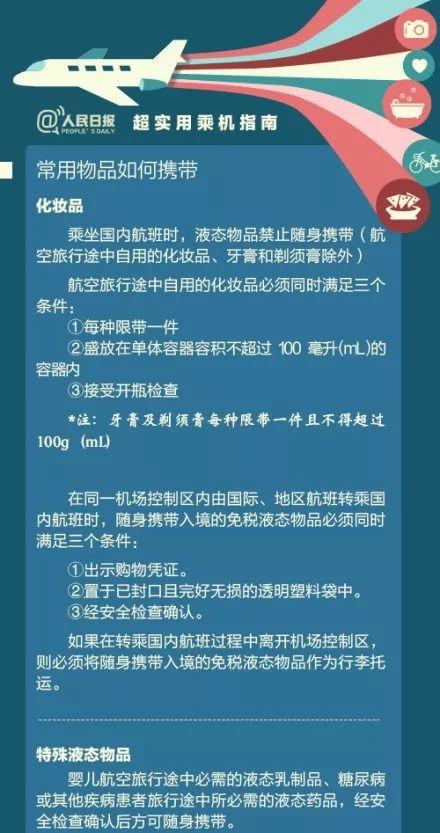 @人民日报 PEOPLE'S DAILY 超实用乘机指南

常用物品如何携带

化妆品

乘坐国内航班时，液态物品禁止随身携带（航空旅行途中自用的化妆品、牙膏和剃须膏除外）

航空旅行途中自用的化妆品必须同时满足三个条件：

①每种限带一件
②盛放在单体容器容积不超过 100 毫升(mL)的容器内
③接受开瓶检查

*注：牙膏及剃须膏每种限带一件且不得超过 100g (mL)

在同一机场控制区内由国际、地区航班转乘国内航班时，随身携带入境的免税液态物品必须同时满足三个条件：

①出示购物凭证。
②置于已封口且完好无损的透明塑料袋中。
③经安全检查确认。

如果在转乘国内航班过程中离开机场控制区，则必须将随身携带入境的免税液态物品作为行李托运。

特殊液态物品

婴儿航空旅行途中必需的液态乳制品、糖尿病或其他疾病患者旅行途中所必需的液态药品，经安全检查确认后方可随身携带。